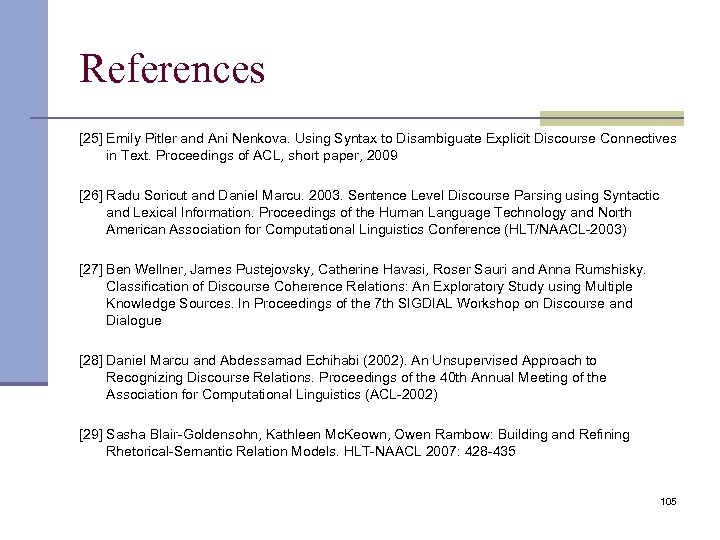 References

[25] Emily Pitler and Ani Nenkova. Using Syntax to Disambiguate Explicit Discourse Connectives in Text. Proceedings of ACL, short paper, 2009

[26] Radu Soricut and Daniel Marcu. 2003. Sentence Level Discourse Parsing using Syntactic and Lexical Information. Proceedings of the Human Language Technology and North American Association for Computational Linguistics Conference (HLT/NAACL-2003)

[27] Ben Wellner, James Pustejovsky, Catherine Havasi, Roser Sauri and Anna Rumshisky. Classification of Discourse Coherence Relations: An Exploratory Study using Multiple Knowledge Sources. In Proceedings of the 7th SIGDIAL Workshop on Discourse and Dialogue

[28] Daniel Marcu and Abdessamad Echihabi (2002). An Unsupervised Approach to Recognizing Discourse Relations. Proceedings of the 40th Annual Meeting of the Association for Computational Linguistics (ACL-2002)

[29] Sasha Blair-Goldensohn, Kathleen McKeown, Owen Rambow: Building and Refining Rhetorical-Semantic Relation Models. HLT-NAACL 2007: 428-435

105